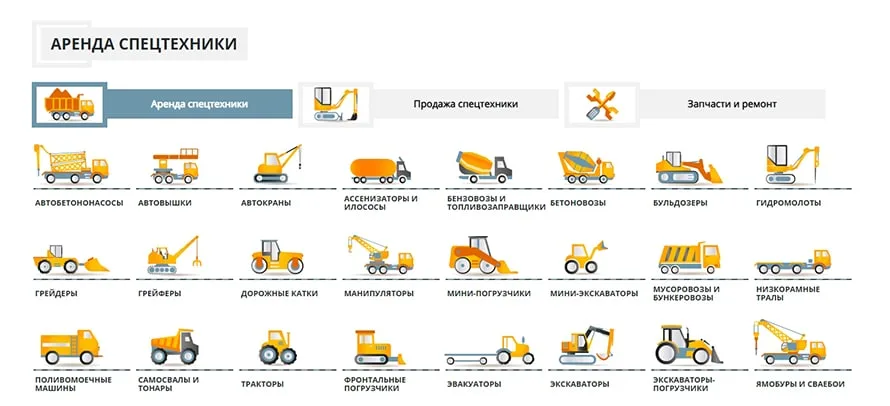 АРЕНДА СПЕЦТЕХНИКИ

Аренда спецтехники

Продажа спецтехники

Запчасти и ремонт

АВТОБЕТОНОНАСОСЫ

АВТОВЫШКИ

АВТОКРАНЫ

АССЕНИЗАТОРЫ И ИЛОСОСЫ

БЕНЗОВОЗЫ И ТОПЛИВОЗАПРАВЩИКИ

БЕТОНОВОЗЫ

БУЛЬДОЗЕРЫ

ГИДРОМОЛОТЫ

ГРЕЙДЕРЫ

ГРЕЙФЕРЫ

ДОРОЖНЫЕ КАТКИ

МАНИПУЛЯТОРЫ

МИНИ-ПОГРУЗЧИКИ

МИНИ-ЭКСКАВАТОРЫ

МУСОРОВОЗЫ И БУНКЕРОВОЗЫ

НИЗКОРАМНЫЕ ТРАЛЫ

ПОЛИВОМОЕЧНЫЕ МАШИНЫ

САМОСВАЛЫ И ТОНАРЫ

ТРАКТОРЫ

ФРОНТАЛЬНЫЕ ПОГРУЗЧИКИ

ЭВАКУАТОРЫ

ЭКСКАВАТОРЫ

ЭКСКАВАТОРЫ-ПОГРУЗЧИКИ

ЯМОБУРЫ И СВАЕБОИ